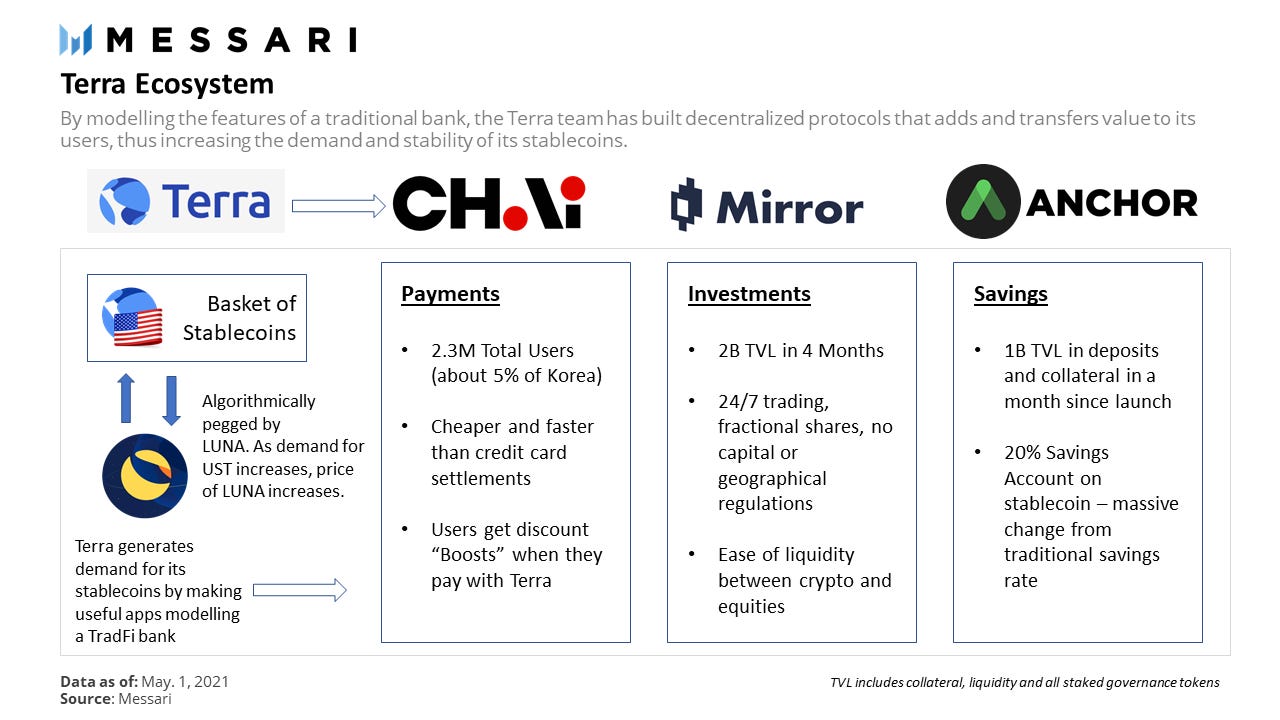 MESSARI

Terra Ecosystem

By modelling the features of a traditional bank, the Terra team has built decentralized protocols that adds and transfers value to its users, thus increasing the demand and stability of its stablecoins.

Terra

CHAI

Mirror

ANCHOR

Basket of Stablecoins

Algorithmically pegged by LUNA. As demand for UST increases, price of LUNA increases.

Terra generates demand for its stablecoins by making useful apps modelling a TradFi bank

Payments

• 2.3M Total Users (about 5% of Korea)

• Cheaper and faster than credit card settlements

• Users get discount "Boosts" when they pay with Terra

Investments

• 2B TVL in 4 Months

• 24/7 trading, fractional shares, no capital or geographical regulations

• Ease of liquidity between crypto and equities

Savings

• 1B TVL in deposits and collateral in a month since launch

• 20% Savings Account on stablecoin – massive change from traditional savings rate

Data as of: May. 1, 2021
Source: Messari

TVL includes collateral, liquidity and all staked governance tokens